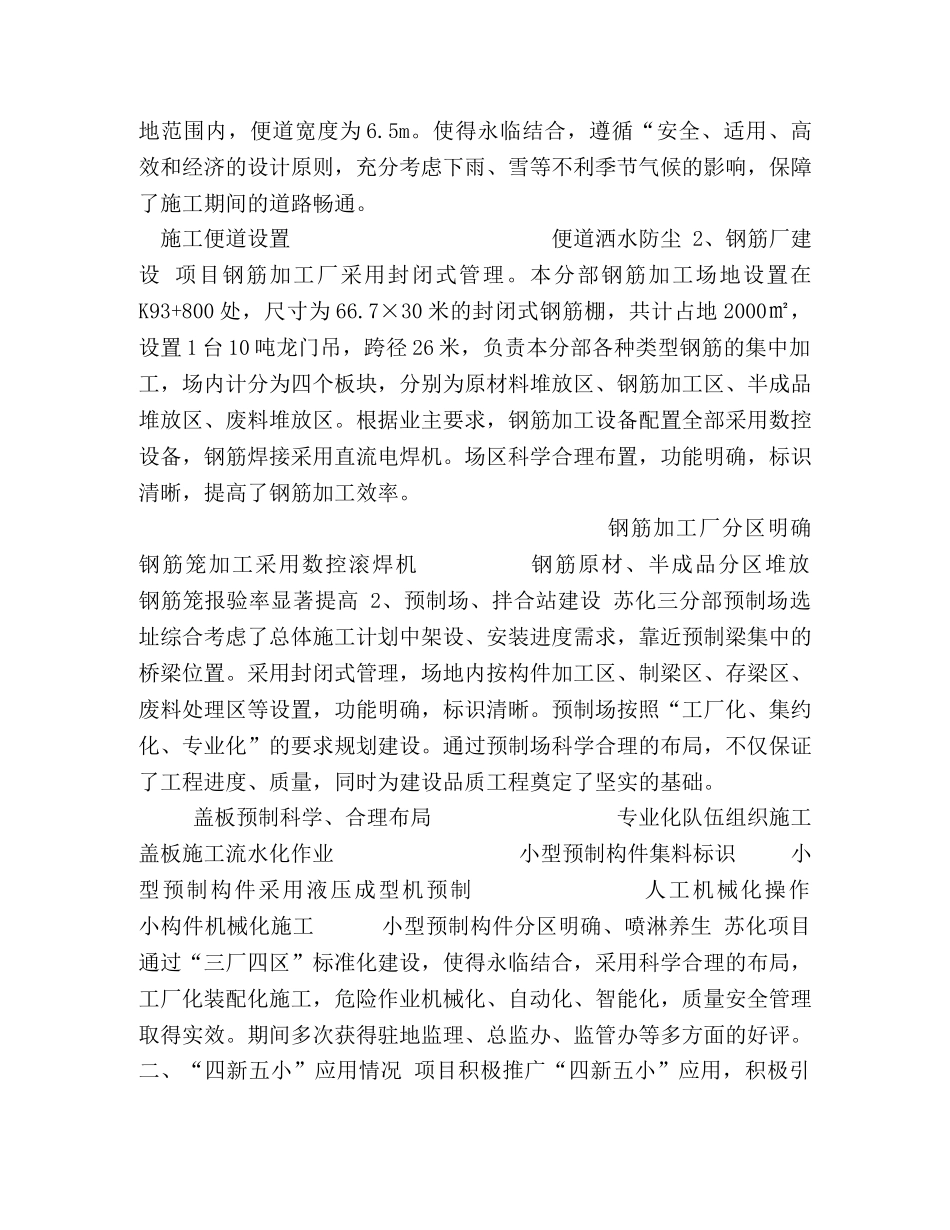 地范围内，便道宽度为6.5m。使得永临结合，遵循“安全、适用、高效和经济的设计原则，充分考虑下雨、雪等不利季节气候的影响，保障了施工期间的道路畅通。

施工便道设置　　　　　　　　　便道洒水防尘 2、钢筋厂建设 项目钢筋加工厂采用封闭式管理。本分部钢筋加工场地设置在K93+800处，尺寸为66.7×30米的封闭式钢筋棚，共计占地2000㎡，设置1台10吨龙门吊，跨径26米，负责本分部各种类型钢筋的集中加工，场内计分为四个板块，分别为原材料堆放区、钢筋加工区、半成品堆放区、废料堆放区。根据业主要求，钢筋加工设备配置全部采用数控设备，钢筋焊接采用直流电焊机。场区科学合理布置，功能明确，标识清晰，提高了钢筋加工效率。

钢筋加工厂分区明确

钢筋笼加工采用数控滚焊机　　　　钢筋原材、半成品分区堆放

钢筋笼报验率显著提高 2、预制场、拌合站建设 苏化三分部预制场选址综合考虑了总体施工计划中架设、安装进度需求，靠近预制梁集中的桥梁位置。采用封闭式管理，场地内按构件加工区、制梁区、存梁区、废料处理区等设置，功能明确，标识清晰。预制场按照“工厂化、集约化、专业化”的要求规划建设。通过预制场科学合理的布局，不仅保证了工程进度、质量，同时为建设品质工程奠定了坚实的基础。

盖板预制科学、合理布局　　　　　　　　专业化队伍组织施工

盖板施工流水化作业　　　　　　　小型预制构件集料标识　　小型预制构件采用液压成型机预制　　　　　　人工机械化操作

小构件机械化施工　　　小型预制构件分区明确、喷淋养生 苏化项目通过“三厂四区”标准化建设，使得永临结合，采用科学合理的布局，工厂化装配化施工，危险作业机械化、自动化、智能化，质量安全管理取得实效。期间多次获得驻地监理、总监办、监管办等多方面的好评。二、“四新五小”应用情况 项目积极推广“四新五小”应用，积极引